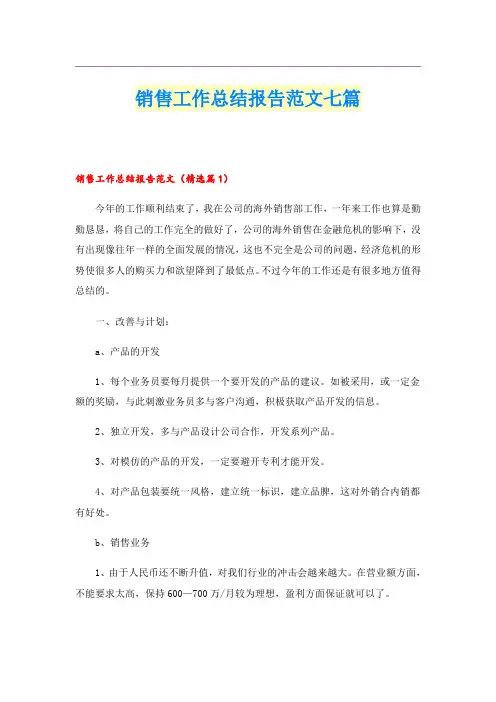 销售工作总结报告范文七篇

销售工作总结报告范文（精选篇1）

今年的工作顺利结束了，我在公司的海外销售部工作，一年来工作也算是勤勤恳恳，将自己的工作完全的做好了，公司的海外销售在金融危机的影响下，没有出现像往年一样的全面发展的情况，这也不完全是公司的问题，经济危机的形势使很多人的购买力和欲望降到了最低点。不过今年的工作还是有很多地方值得总结的。

一、改善与计划：

a、产品的开发

1、每个业务员要每月提供一个要开发的产品的建议。如被采用，或一定金额的奖励，与此刺激业务员多与客户沟通，积极获取产品开发的信息。

2、独立开发，多与产品设计公司合作，开发系列产品。

3、对模仿的产品的开发，一定要避开专利才能开发。

4、对产品包装要统一风格，建立统一标识，建立品牌，这对外销合内销都有好处。

b、销售业务

1、由于人民币还不断升值，对我们行业的冲击会越来越大。在营业额方面，不能要求太高，保持600—700万/月较为理想，盈利方面保证就可以了。